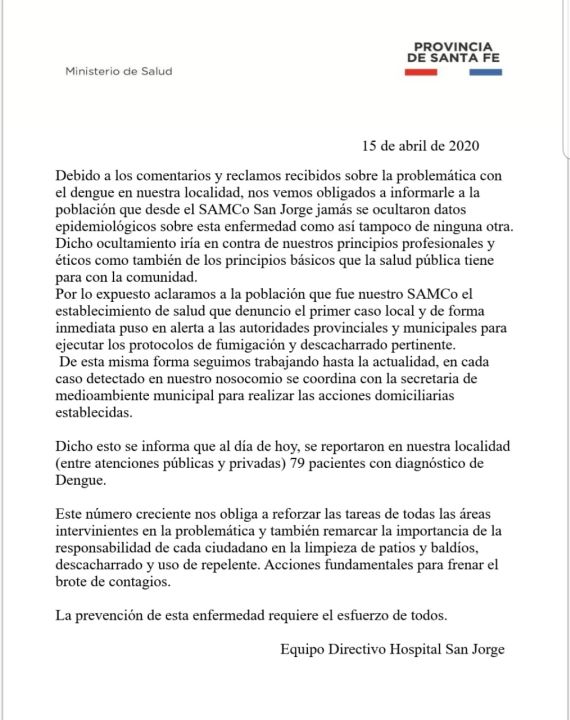 Ministerio de Salud

PROVINCIA
DE SANTA FE

15 de abril de 2020

Debido a los comentarios y reclamos recibidos sobre la problemática con el dengue en nuestra localidad, nos vemos obligados a informarle a la población que desde el SAMCo San Jorge jamás se ocultaron datos epidemiológicos sobre esta enfermedad como así tampoco de ninguna otra. Dicho ocultamiento iría en contra de nuestros principios profesionales y éticos como también de los principios básicos que la salud pública tiene para con la comunidad.
Por lo expuesto aclaramos a la población que fue nuestro SAMCo el establecimiento de salud que denuncio el primer caso local y de forma inmediata puso en alerta a las autoridades provinciales y municipales para ejecutar los protocolos de fumigación y descacharrado pertinente.
De esta misma forma seguimos trabajando hasta la actualidad, en cada caso detectado en nuestro nosocomio se coordina con la secretaria de medioambiente municipal para realizar las acciones domiciliarias establecidas.

Dicho esto se informa que al día de hoy, se reportaron en nuestra localidad (entre atenciones públicas y privadas) 79 pacientes con diagnóstico de Dengue.

Este número creciente nos obliga a reforzar las tareas de todas las áreas intervinientes en la problemática y también remarcar la importancia de la responsabilidad de cada ciudadano en la limpieza de patios y baldíos, descacharrado y uso de repelente. Acciones fundamentales para frenar el brote de contagios.

La prevención de esta enfermedad requiere el esfuerzo de todos.

Equipo Directivo Hospital San Jorge